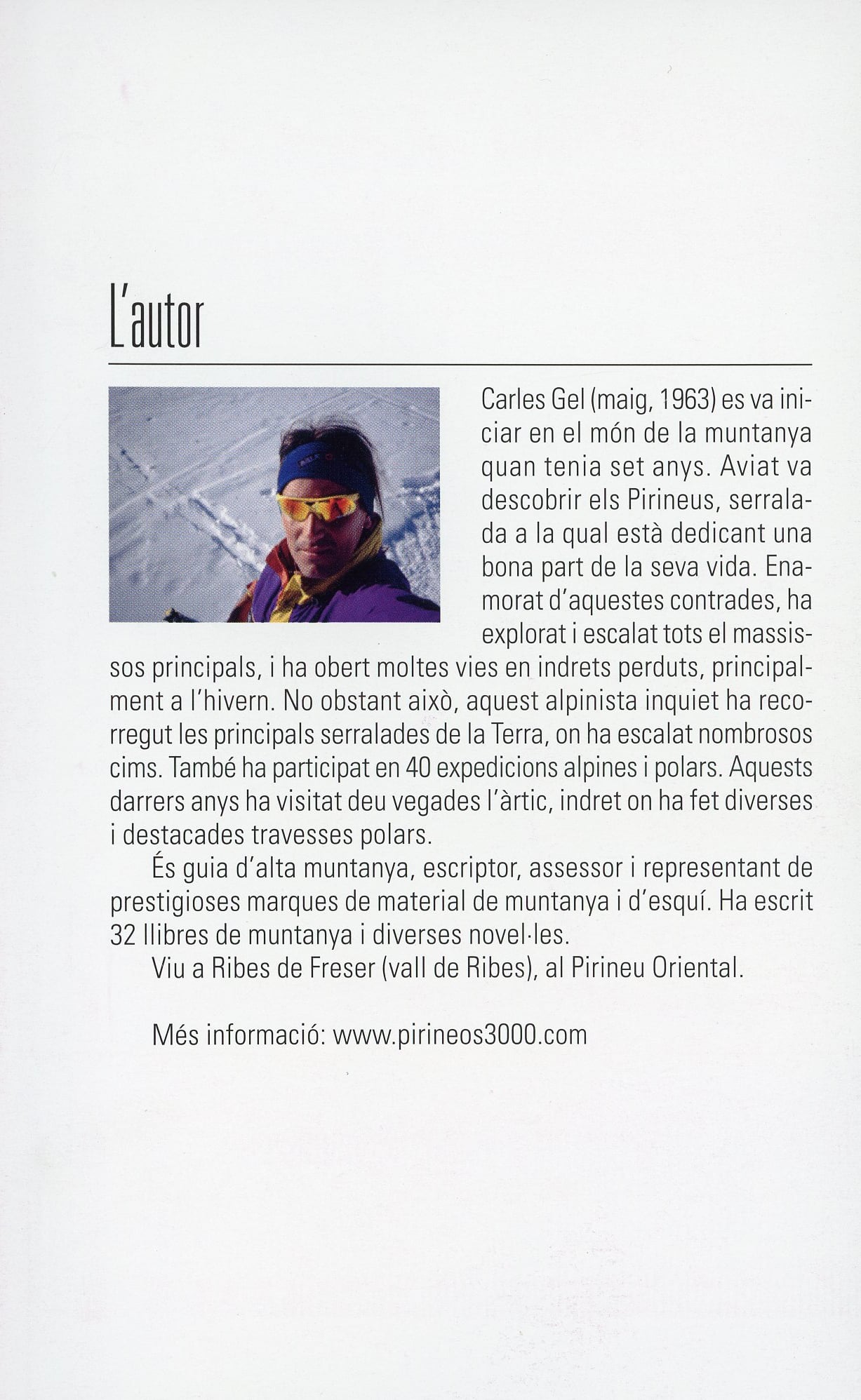 L'autor

Carles Gel (maig, 1963) es va iniciar en el món de la muntanya quan tenia set anys. Aviat va descobrir els Pirineus, serralada a la qual està dedicant una bona part de la seva vida. Enamorat d'aquestes contrades, ha explorat i escalat tots el massissos principals, i ha obert moltes vies en indrets perduts, principalment a l'hivern. No obstant això, aquest alpinista inquiet ha recorregut les principals serralades de la Terra, on ha escalat nombrosos cims. També ha participat en 40 expedicions alpines i polars. Aquests darrers anys ha visitat deu vegades l'àrtic, indret on ha fet diverses i destacades travesses polars.

És guia d'alta muntanya, escriptor, assessor i representant de prestigioses marques de material de muntanya i d'esquí. Ha escrit 32 llibres de muntanya i diverses novel·les.

Viu a Ribes de Freser (vall de Ribes), al Pirineu Oriental.

Més informació: www.pirineos3000.com